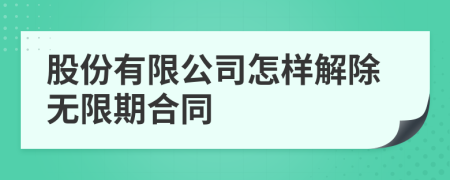 股份有限公司怎样解除无限期合同